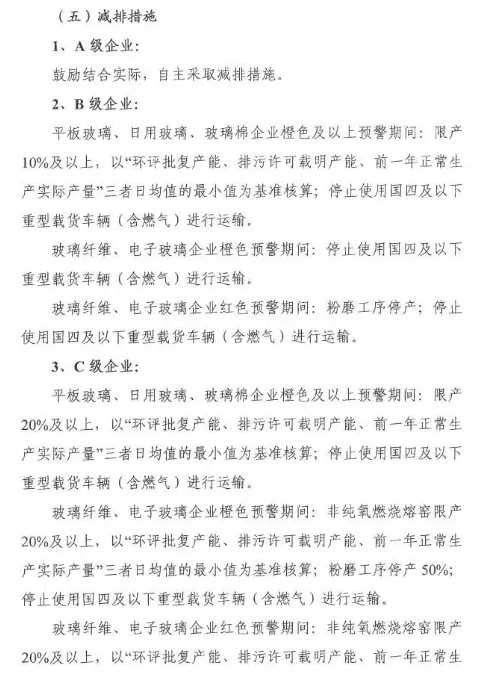 （五）减排措施

1、A 级企业:

鼓励结合实际，自主采取减排措施。

2、B 级企业:

平板玻璃、日用玻璃、玻璃棉企业橙色及以上预警期间：限产10%及以上，以“环评批复产能、排污许可载明产能、前一年正常生产实际产量”三者日均值的最小值为基准核算；停止使用国四及以下重型载货车辆（含燃气）进行运输。

玻璃纤维、电子玻璃企业橙色预警期间：停止使用国四及以下重型载货车辆（含燃气）进行运输。

玻璃纤维、电子玻璃企业红色预警期间：粉磨工序停产；停止使用国四及以下重型载货车辆（含燃气）进行运输。

3、C 级企业:

平板玻璃、日用玻璃、玻璃棉企业橙色及以上预警期间：限产20%及以上，以“环评批复产能、排污许可载明产能、前一年正常生产实际产量”三者日均值的最小值为基准核算；停止使用国四及以下重型载货车辆（含燃气）进行运输。

玻璃纤维、电子玻璃企业橙色预警期间：非纯氧燃烧熔窑限产20%及以上，以“环评批复产能、排污许可载明产能、前一年正常生产实际产量”三者日均值的最小值为基准核算；粉磨工序停产 50%；停止使用国四及以下重型载货车辆（含燃气）进行运输。

玻璃纤维、电子玻璃企业红色预警期间：非纯氧燃烧熔窑限产20%及以上，以“环评批复产能、排污许可载明产能、前一年正常生